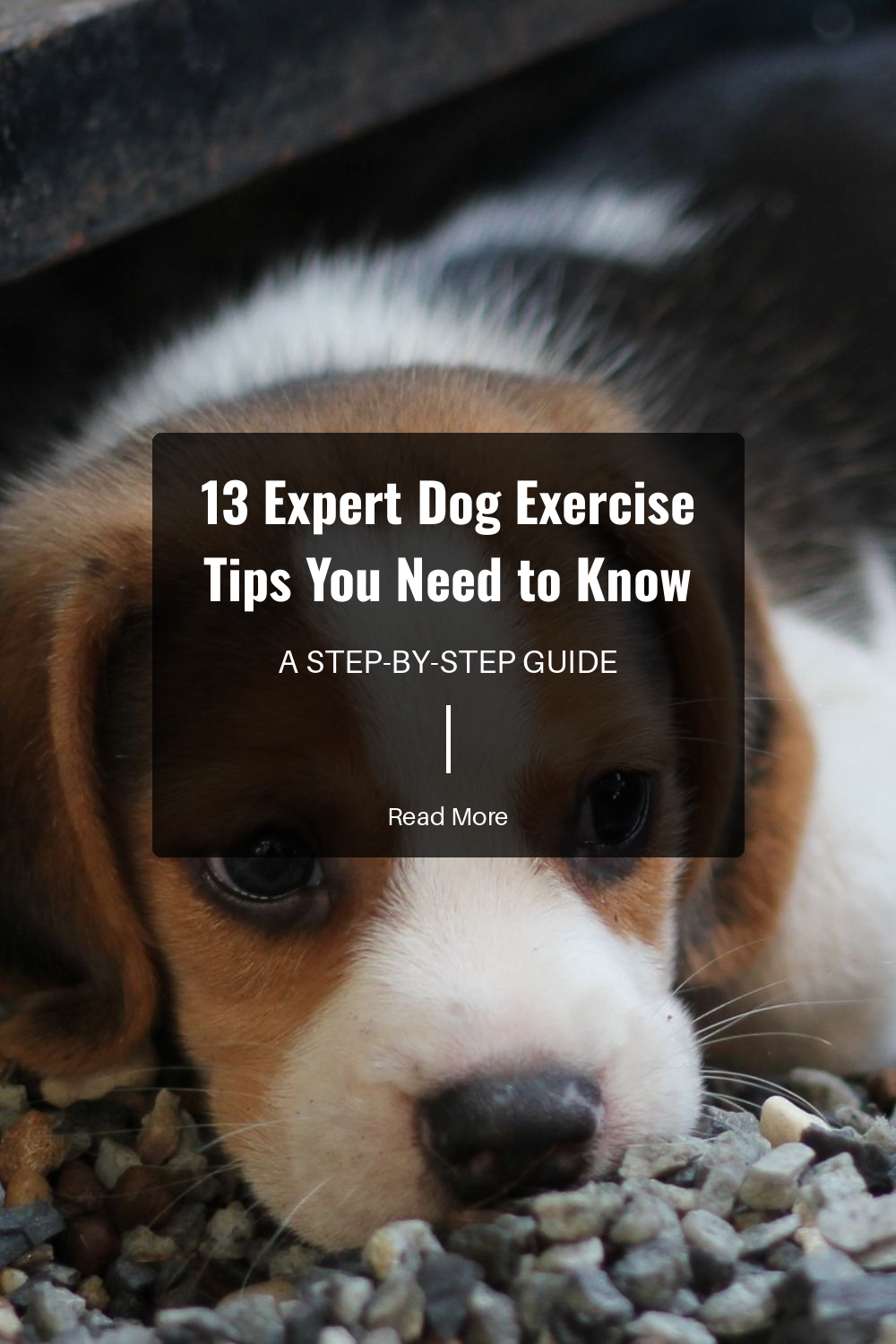 13 Expert Dog Exercise Tips You Need to Know

A STEP-BY-STEP GUIDE

Read More